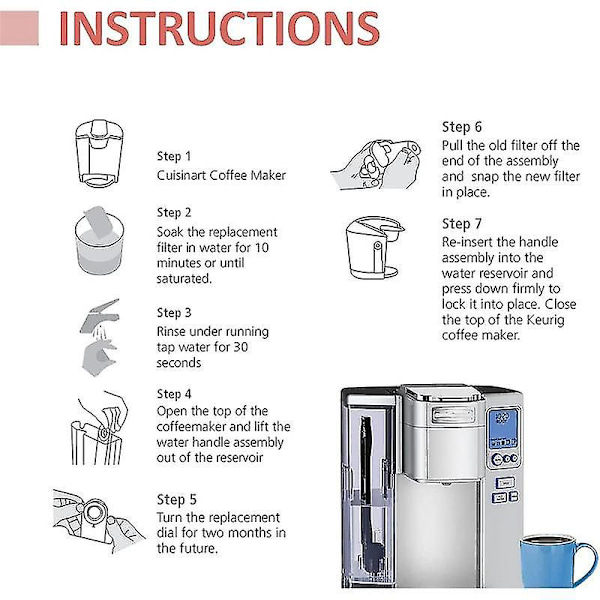 INSTRUCTIONS

Step 1
Cuisinart Coffee Maker

Step 2
Soak the replacement filter in water for 10 minutes or until saturated.

Step 3
Rinse under running tap water for 30 seconds

Step 4
Open the top of the coffeemaker and lift the water handle assembly out of the reservoir

Step 5
Turn the replacement dial for two months in the future.

Step 6
Pull the old filter off the end of the assembly and snap the new filter in place.

Step 7
Re-insert the handle assembly into the water reservoir and press down firmly to lock it into place. Close the top of the Keurig coffee maker.